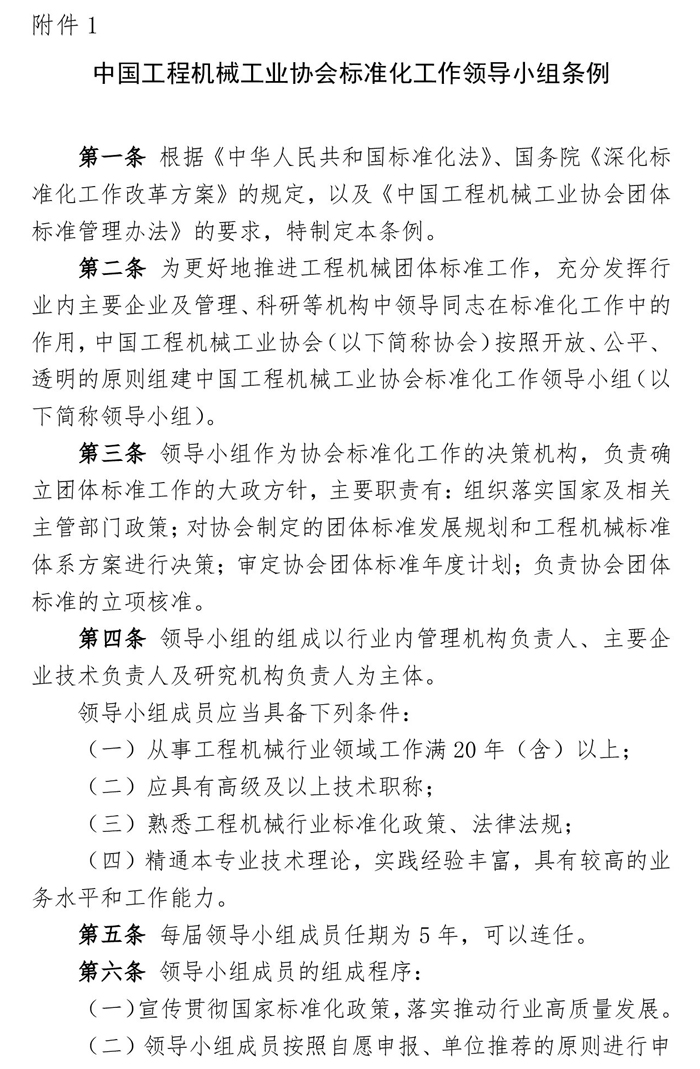 附件 1

中国工程机械工业协会标准化工作领导小组条例

第一条 根据《中华人民共和国标准化法》、国务院《深化标准化工作改革方案》的规定，以及《中国工程机械工业协会团体标准管理办法》的要求，特制定本条例。

第二条 为更好地推进工程机械团体标准工作，充分发挥行业内主要企业及管理、科研等机构中领导同志在标准化工作中的作用，中国工程机械工业协会（以下简称协会）按照开放、公平、透明的原则组建中国工程机械工业协会标准化工作领导小组（以下简称领导小组）。

第三条 领导小组作为协会标准化工作的决策机构，负责确立团体标准工作的大政方针，主要职责有：组织落实国家及相关主管部门政策；对协会制定的团体标准发展规划和工程机械标准体系方案进行决策；审定协会团体标准年度计划；负责协会团体标准的立项核准。

第四条 领导小组的组成以行业内管理机构负责人、主要企业技术负责人及研究机构负责人为主体。

领导小组成员应当具备下列条件：

（一）从事工程机械行业领域工作满 20 年（含）以上；

（二）应具有高级及以上技术职称；

（三）熟悉工程机械行业标准化政策、法律法规；

（四）精通本专业技术理论，实践经验丰富，具有较高的业务水平和工作能力。

第五条 每届领导小组成员任期为 5 年，可以连任。

第六条 领导小组成员的组成程序：

（一）宣传贯彻国家标准化政策，落实推动行业高质量发展。

（二）领导小组成员按照自愿申报、单位推荐的原则进行申